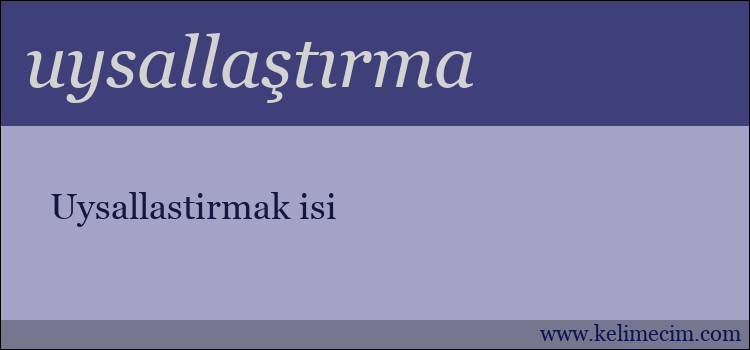 uysallaştırma

Uysallastirmak isi

www.kelimecim.com